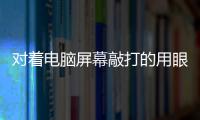 对着电脑屏幕敲打的用眼